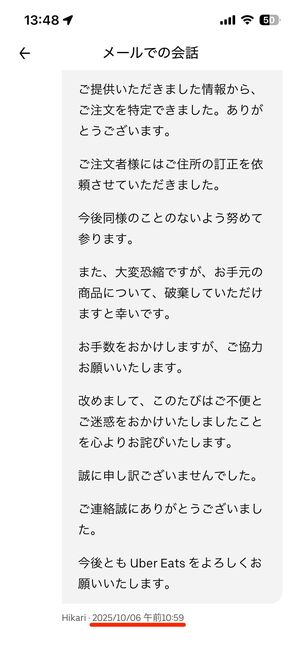 13:48

50

メールでの会話

ご提供いただきました情報から、ご注文を特定できました。ありがとうございます。

ご注文者様にはご住所の訂正を依頼させていただきました。

今後同様のことのないよう努めて参ります。

また、大変恐縮ですが、お手元の商品について、破棄していただけますと幸いです。

お手数をおかけしますが、ご協力お願いいたします。

改めまして、このたびはご不便とご迷惑をおかけいたしましたことを心よりお詫びいたします。

誠に申し訳ございませんでした。

ご連絡誠にありがとうございました。

今後とも Uber Eats をよろしくお願いいたします。

Hikari · 2025/10/06 午前10:59